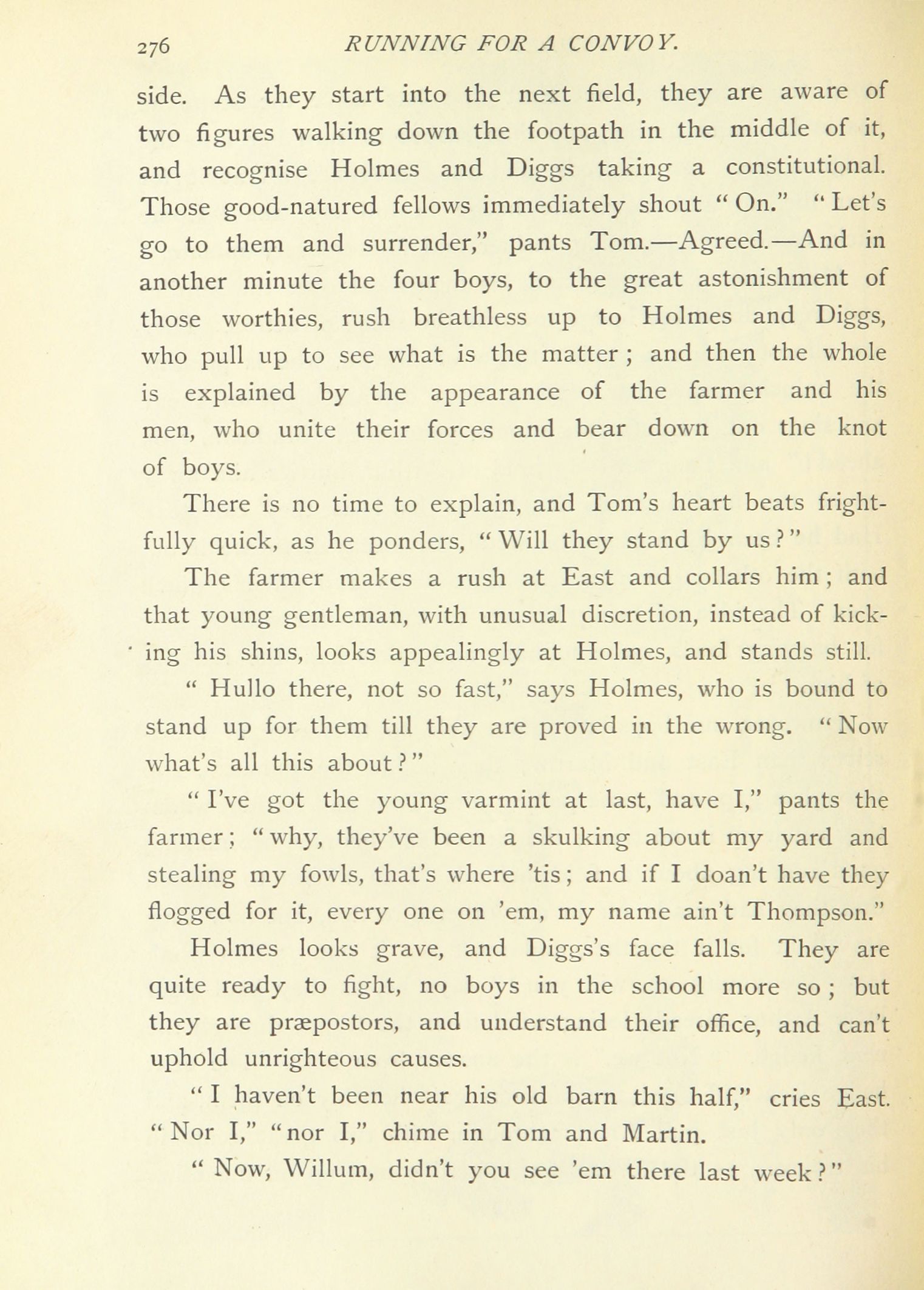 276 RUNNING FOR A CONVOY.

side. As they start into the next field, they are aware of two figures walking down the footpath in the middle of it, and recognise Holmes and Diggs taking a constitutional. Those good-natured fellows immediately shout "On." "Let's go to them and surrender," pants Tom.—Agreed.—And in another minute the four boys, to the great astonishment of those worthies, rush breathless up to Holmes and Diggs, who pull up to see what is the matter; and then the whole is explained by the appearance of the farmer and his men, who unite their forces and bear down on the knot of boys.

There is no time to explain, and Tom's heart beats frightfully quick, as he ponders, "Will they stand by us?"

The farmer makes a rush at East and collars him; and that young gentleman, with unusual discretion, instead of kicking his shins, looks appealingly at Holmes, and stands still.

"Hullo there, not so fast," says Holmes, who is bound to stand up for them till they are proved in the wrong. "Now what's all this about?"

"I've got the young varmint at last, have I," pants the farmer; "why, they've been a skulking about my yard and stealing my fowls, that's where 'tis; and if I doan't have they flogged for it, every one on 'em, my name ain't Thompson."

Holmes looks grave, and Diggs's face falls. They are quite ready to fight, no boys in the school more so; but they are præpostors, and understand their office, and can't uphold unrighteous causes.

"I haven't been near his old barn this half," cries East. "Nor I," "nor I," chime in Tom and Martin.

"Now, Willum, didn't you see 'em there last week?"